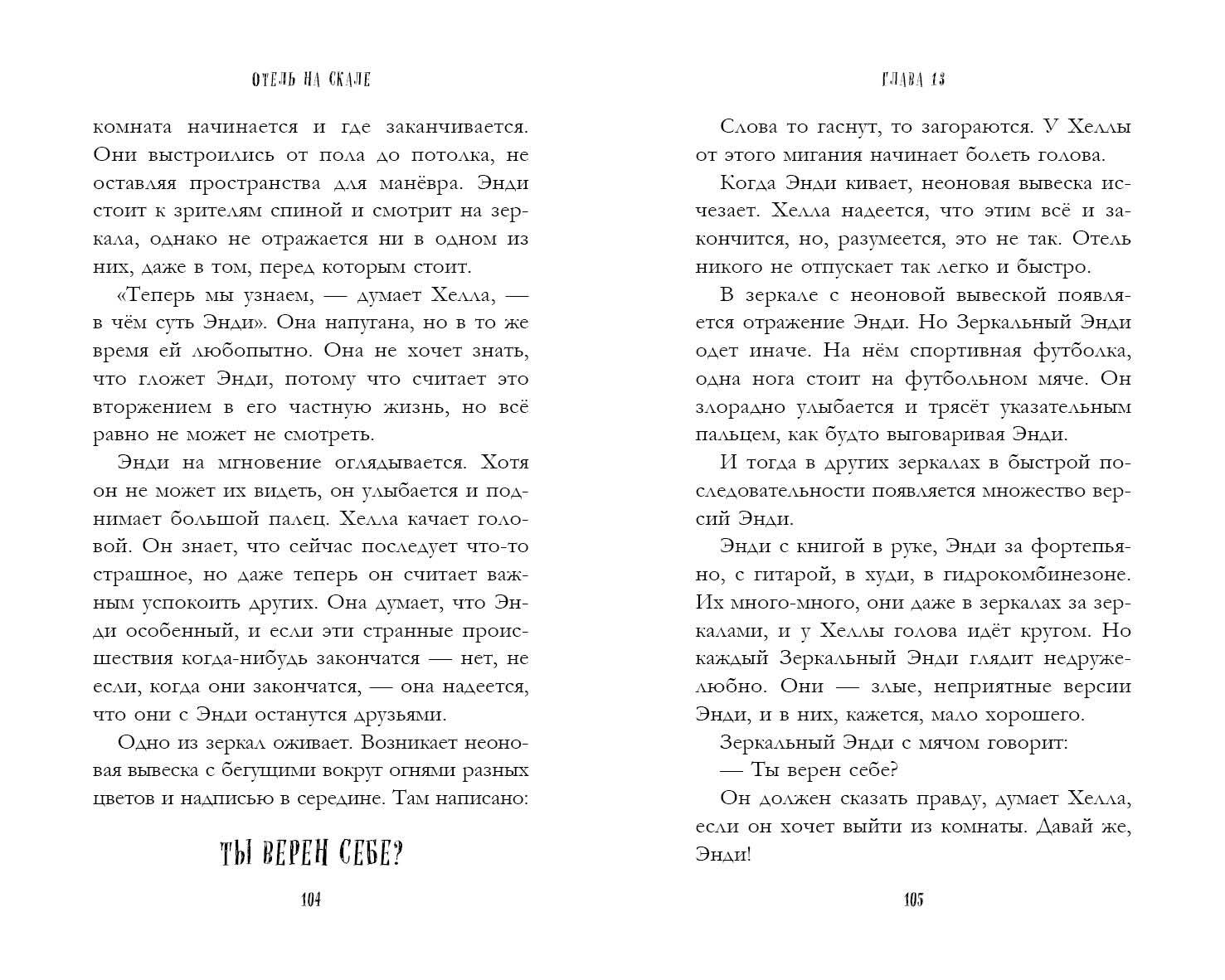 ОТЕЛЬ НА СКАЛЕ

комната начинается и где заканчивается. Они выстроились от пола до потолка, не оставляя пространства для манёвра. Энди стоит к зрителям спиной и смотрит на зеркала, однако не отражается ни в одном из них, даже в том, перед которым стоит.

«Теперь мы узнаем, — думает Хелла, — в чём суть Энди». Она напугана, но в то же время ей любопытно. Она не хочет знать, что гложет Энди, потому что считает это вторжением в его частную жизнь, но всё равно не может не смотреть.

Энди на мгновение оглядывается. Хотя он не может их видеть, он улыбается и поднимает большой палец. Хелла качает головой. Он знает, что сейчас последует что-то страшное, но даже теперь он считает важным успокоить других. Она думает, что Энди особенный, и если эти странные происшествия когда-нибудь закончатся — нет, не если, когда они закончатся, — она надеется, что они с Энди останутся друзьями.

Одно из зеркал оживает. Возникает неоновая вывеска с бегущими вокруг огнями разных цветов и надписью в середине. Там написано:

ТЫ ВЕРЕН СЕБЕ?

104

ГЛАВА 13

Слова то гаснут, то загораются. У Хеллы от этого мигания начинает болеть голова.

Когда Энди кивает, неоновая вывеска исчезает. Хелла надеется, что этим всё и закончится, но, разумеется, это не так. Отель никого не отпускает так легко и быстро.

В зеркале с неоновой вывеской появляется отражение Энди. Но Зеркальный Энди одет иначе. На нём спортивная футболка, одна нога стоит на футбольном мяче. Он злорадно улыбается и трясёт указательным пальцем, как будто выговаривая Энди.

И тогда в других зеркалах в быстрой последовательности появляется множество версий Энди.

Энди с книгой в руке, Энди за фортепьяно, с гитарой, в худи, в гидрокомбинезоне. Их много-много, они даже в зеркалах за зеркалами, и у Хеллы голова идёт кругом. Но каждый Зеркальный Энди глядит недружелюбно. Они — злые, неприятные версии Энди, и в них, кажется, мало хорошего.

Зеркальный Энди с мячом говорит:

— Ты верен себе?

Он должен сказать правду, думает Хелла, если он хочет выйти из комнаты. Давай же, Энди!

105